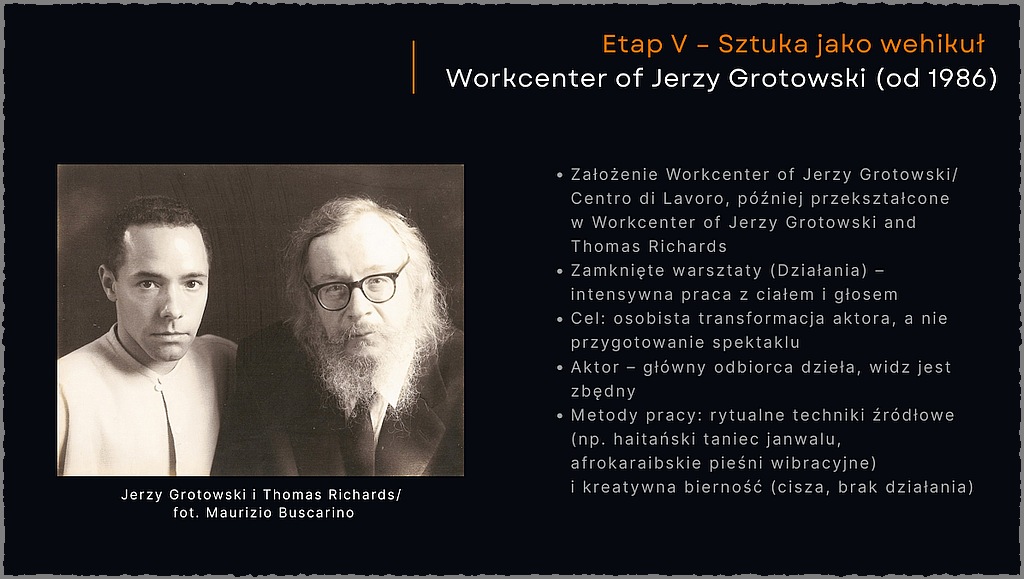 Etap V – Sztuka jako wehikuł
Workcenter of Jerzy Grotowski (od 1986)

Jerzy Grotowski i Thomas Richards/
fot. Maurizio Buscarino

• Założenie Workcenter of Jerzy Grotowski/ Centro di Lavoro, później przekształcone w Workcenter of Jerzy Grotowski and Thomas Richards
• Zamknięte warsztaty (Działania) – intensywna praca z ciałem i głosem
• Cel: osobista transformacja aktora, a nie przygotowanie spektaklu
• Aktor – główny odbiorca dzieła, widz jest zbędny
• Metody pracy: rytualne techniki źródłowe (np. haitański taniec janwalu, afrokaraibskie pieśni wibracyjne) i kreatywna bierność (cisza, brak działania)